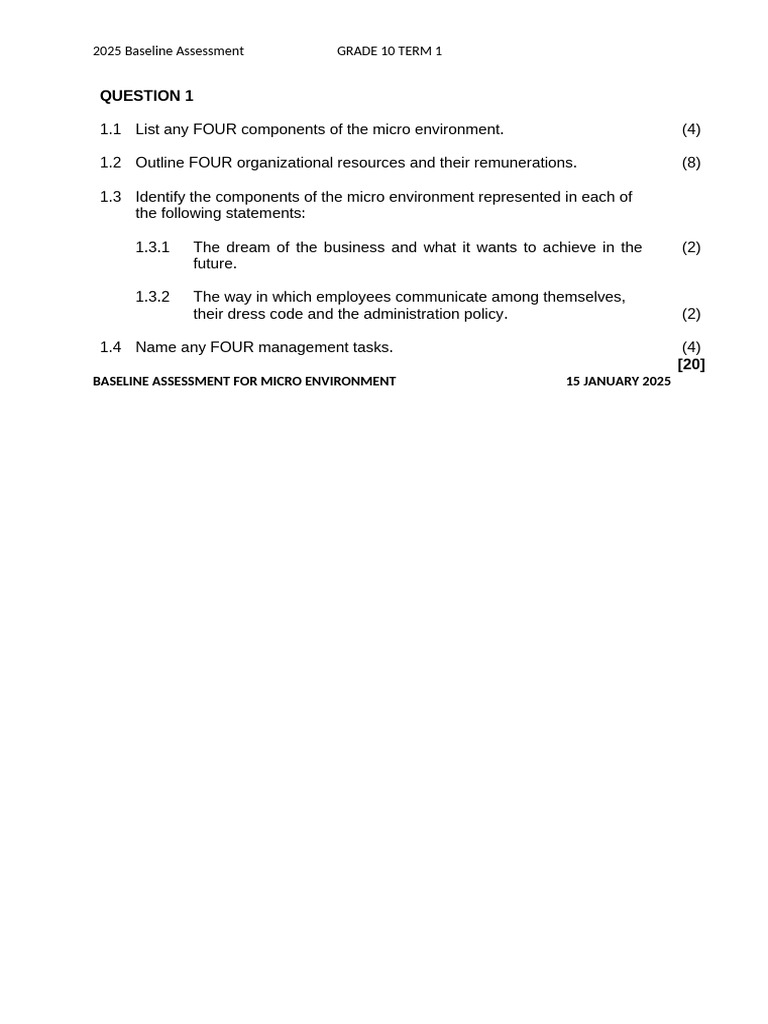 2025 Baseline Assessment GRADE 10 TERM 1

QUESTION 1

1.1 List any FOUR components of the micro environment. (4)

1.2 Outline FOUR organizational resources and their remunerations. (8)

1.3 Identify the components of the micro environment represented in each of the following statements:

1.3.1 The dream of the business and what it wants to achieve in the future. (2)

1.3.2 The way in which employees communicate among themselves, their dress code and the administration policy. (2)

1.4 Name any FOUR management tasks. (4)
[20]

BASELINE ASSESSMENT FOR MICRO ENVIRONMENT 15 JANUARY 2025